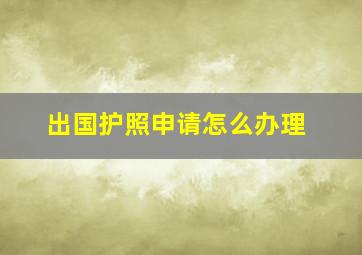 出国护照申请怎么办理